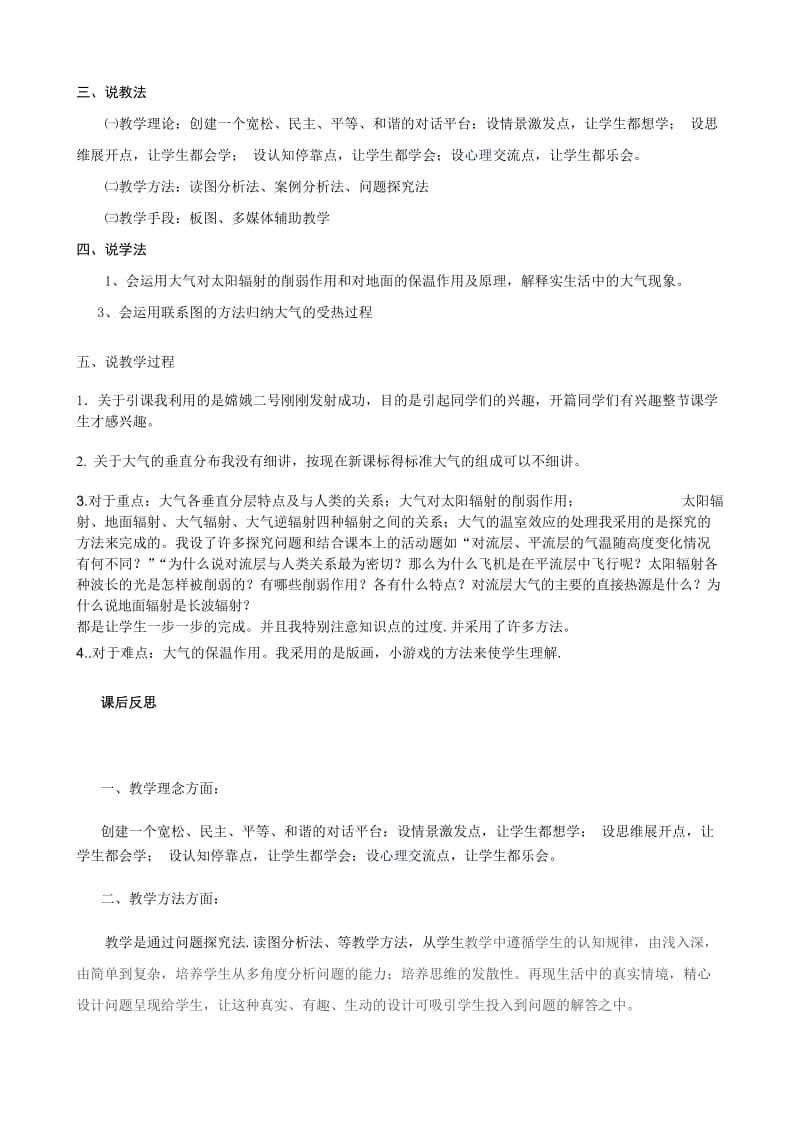 三、说教法

㈠教学理论：创建一个宽松、民主、平等、和谐的对话平台：设情景激发点，让学生都想学；  设思维展开点，让学生都会学；  设认知停靠点，让学生都学会；设心理交流点，让学生都乐会。

㈡教学方法：读图分析法、案例分析法、问题探究法

㈢教学手段：板图、多媒体辅助教学

四、说学法

1、会运用大气对太阳辐射的削弱作用和对地面的保温作用及原理，解释实生活中的大气现象。

3、会运用联系图的方法归纳大气的受热过程

五、说教学过程

1．关于引课我利用的是嫦娥二号刚刚发射成功，目的是引起同学们的兴趣，开篇同学们有兴趣整节课学生才感兴趣。

2. 关于大气的垂直分布我没有细讲，按现在新课标得标准大气的组成可以不细讲。

3.对于重点：大气各垂直分层特点及与人类的关系；大气对太阳辐射的削弱作用；  太阳辐射、地面辐射、大气辐射、大气逆辐射四种辐射之间的关系；大气的温室效应的处理我采用的是探究的方法来完成的。我设了许多探究问题和结合课本上的活动题如“对流层、平流层的气温随高度变化情况有何不同？”“为什么说对流层与人类关系最为密切？那么为什么飞机是在平流层中飞行呢？太阳辐射各种波长的光是怎样被削弱的？有哪些削弱作用？各有什么特点？对流层大气的主要的直接热源是什么？为什么说地面辐射是长波辐射？
都是让学生一步一步的完成。并且我特别注意知识点的过度. 并采用了许多方法。
4..对于难点：大气的保温作用。我采用的是版画，小游戏的方法来使学生理解.

课后反思

一、教学理念方面：

创建一个宽松、民主、平等、和谐的对话平台：设情景激发点，让学生都想学；  设思维展开点，让学生都会学；  设认知停靠点，让学生都学会；设心理交流点，让学生都乐会。

二、教学方法方面：

教学是通过问题探究法. 读图分析法、等教学方法，从学生教学中遵循学生的认知规律，由浅入深，由简单到复杂，培养学生从多角度分析问题的能力；培养思维的发散性。再现生活中的真实情境，精心设计问题呈现给学生，让这种真实、有趣、生动的设计可吸引学生投入到问题的解答之中。